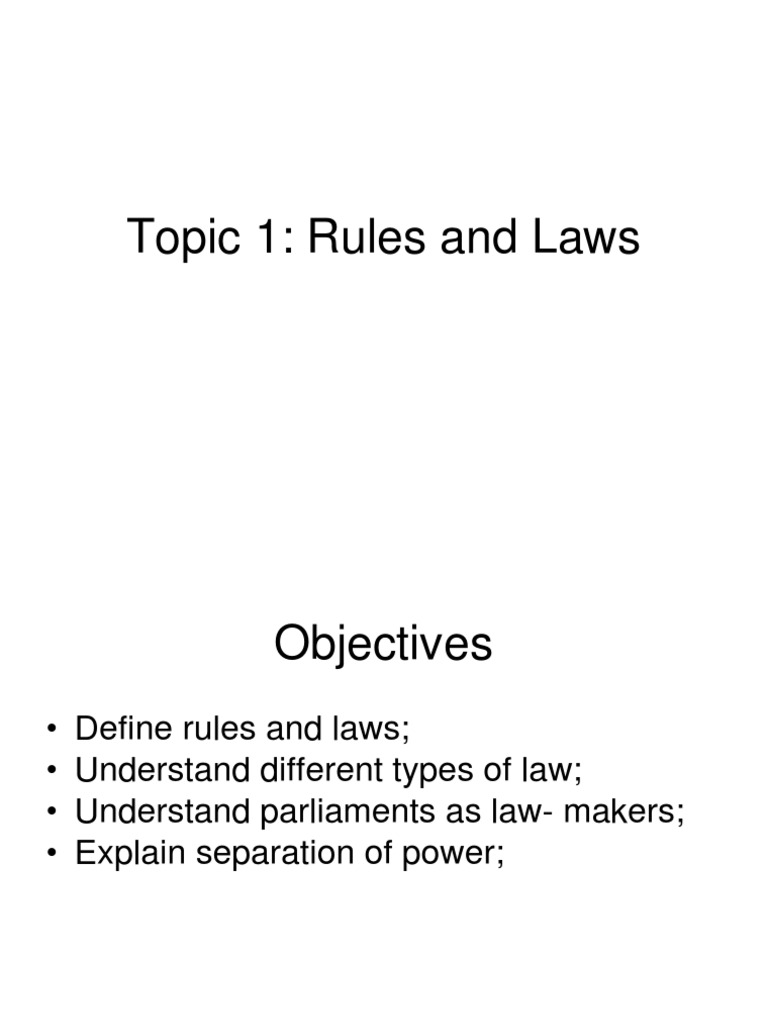 Topic 1: Rules and Laws

Objectives

• Define rules and laws;
• Understand different types of law;
• Understand parliaments as law- makers;
• Explain separation of power;